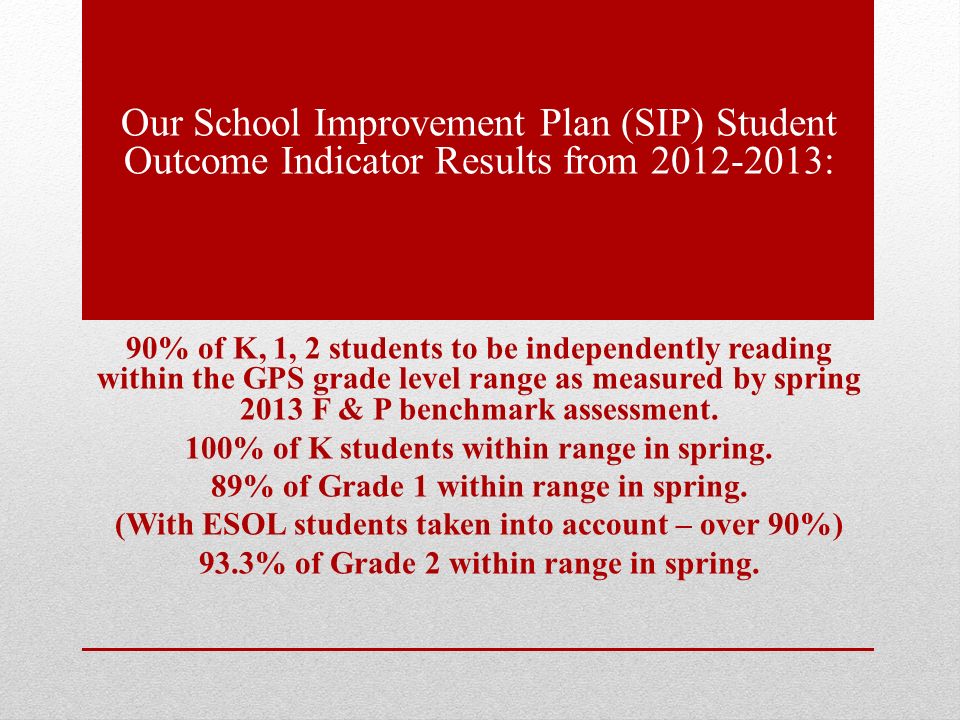 Our School Improvement Plan (SIP) Student Outcome Indicator Results from 2012-2013:

90% of K, 1, 2 students to be independently reading within the GPS grade level range as measured by spring 2013 F & P benchmark assessment.

100% of K students within range in spring.

89% of Grade 1 within range in spring.

(With ESOL students taken into account – over 90%)

93.3% of Grade 2 within range in spring.